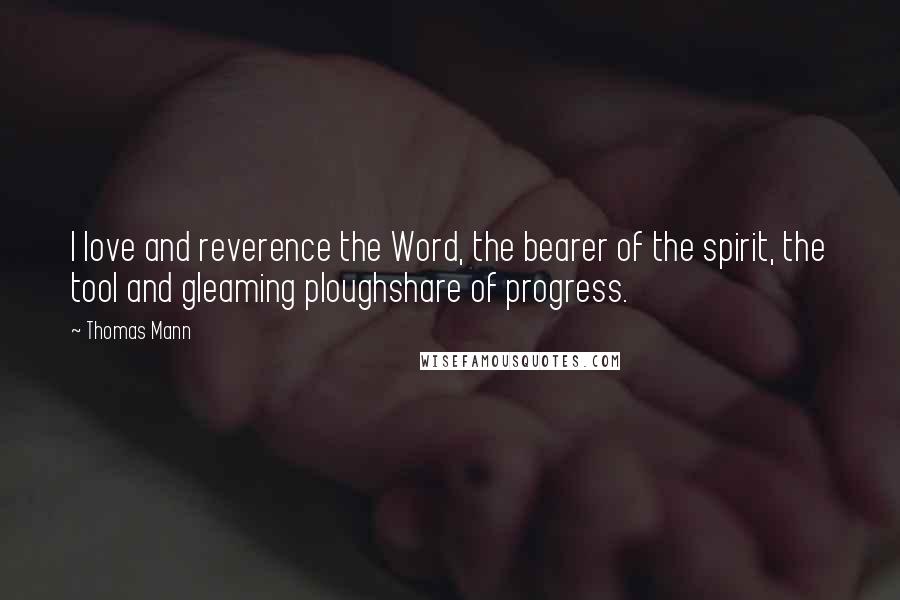 I love and reverence the Word, the bearer of the spirit, the tool and gleaming ploughshare of progress.

~ Thomas Mann

WISEFAMOUSQUOTES.COM